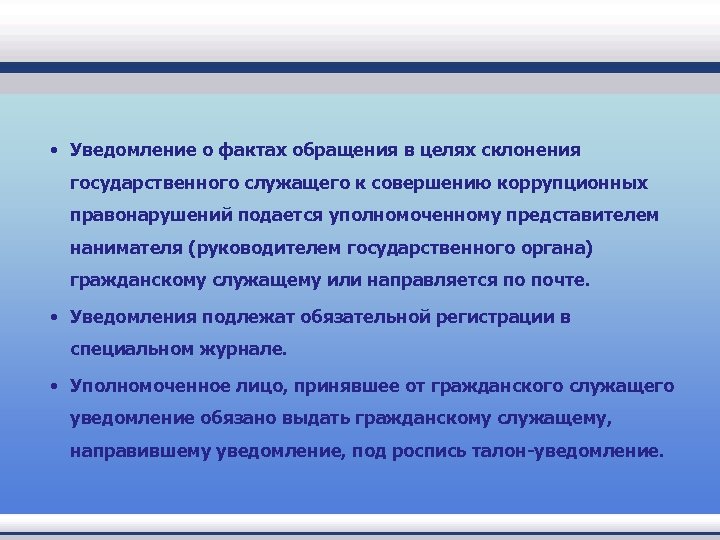 • Уведомление о фактах обращения в целях склонения государственного служащего к совершению коррупционных правонарушений подается уполномоченному представителем нанимателя (руководителем государственного органа) гражданскому служащему или направляется по почте.

• Уведомления подлежат обязательной регистрации в специальном журнале.

• Уполномоченное лицо, принявшее от гражданского служащего уведомление обязано выдать гражданскому служащему, направившему уведомление, под роспись талон-уведомление.